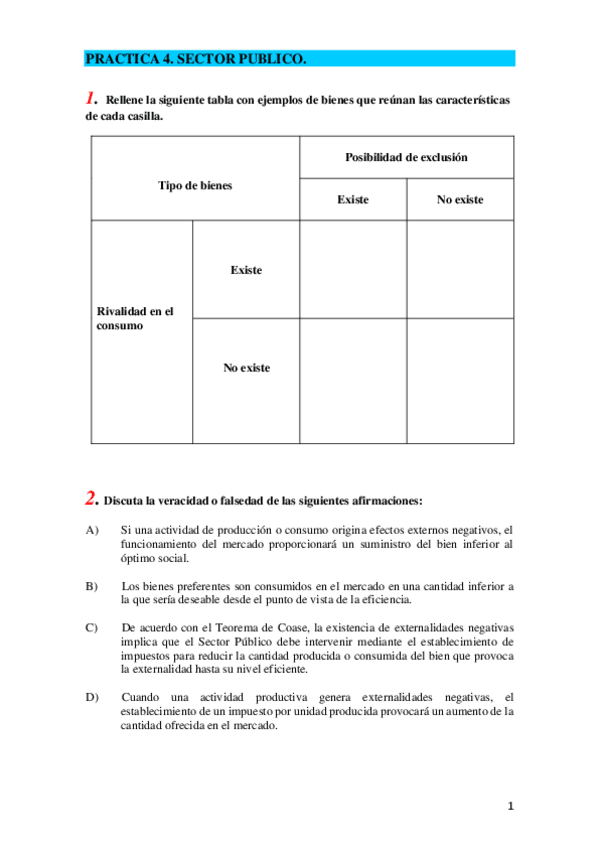 PRACTICA 4. SECTOR PUBLICO.

1. Rellene la siguiente tabla con ejemplos de bienes que reúnan las características de cada casilla.

| Tipo de bienes | | Posibilidad de exclusión | |
|---|---|---|---|
| | | Existe | No existe |
| Rivalidad en el consumo | Existe | | |
| | No existe | | |

2. Discuta la veracidad o falsedad de las siguientes afirmaciones:

A) Si una actividad de producción o consumo origina efectos externos negativos, el funcionamiento del mercado proporcionará un suministro del bien inferior al óptimo social.

B) Los bienes preferentes son consumidos en el mercado en una cantidad inferior a la que sería deseable desde el punto de vista de la eficiencia.

C) De acuerdo con el Teorema de Coase, la existencia de externalidades negativas implica que el Sector Público debe intervenir mediante el establecimiento de impuestos para reducir la cantidad producida o consumida del bien que provoca la externalidad hasta su nivel eficiente.

D) Cuando una actividad productiva genera externalidades negativas, el establecimiento de un impuesto por unidad producida provocará un aumento de la cantidad ofrecida en el mercado.

1